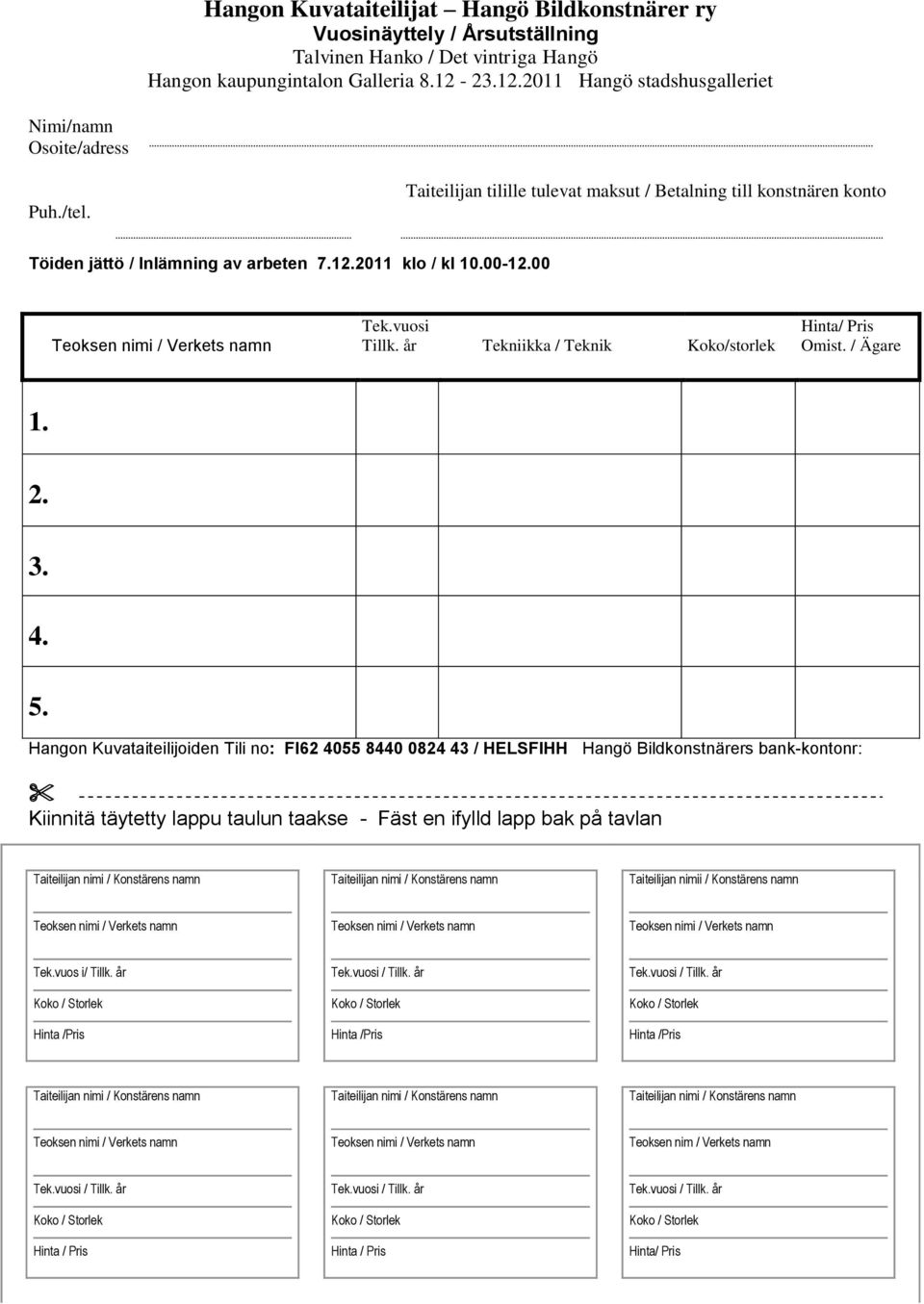 Hangon Kuvataiteilijat – Hangö Bildkonstnärer ry
Vuosinäyttely / Årsutställning
Talvinen Hanko / Det vintriga Hangö
Hangon kaupungintalon Galleria 8.12 - 23.12.2011 Hangö stadshusgalleriet

Nimi/namn
Osoite/adress

Puh./tel.

Taiteilijan tilille tulevat maksut / Betalning till konstnären konto

Töiden jättö / Inlämning av arbeten 7.12.2011 klo / kl 10.00-12.00

| Teoksen nimi / Verkets namn | Tek.vuosi Tillk. år | Tekniikka / Teknik | Koko/storlek | Hinta/ Pris Omist. / Ägare |
|---|---|---|---|---|
| 1. | | | | |
| 2. | | | | |
| 3. | | | | |
| 4. | | | | |
| 5. | | | | |

Hangon Kuvataiteilijoiden Tili no: FI62 4055 8440 0824 43 / HELSFIHH Hangö Bildkonstnärers bank-kontonr:

Kiinnitä täytetty lappu taulun taakse - Fäst en ifylld lapp bak på tavlan

Taiteilijan nimi / Konstärens namn
Teoksen nimi / Verkets namn
Tek.vuos i/ Tillk. år
Koko / Storlek
Hinta /Pris

Taiteilijan nimi / Konstärens namn
Teoksen nimi / Verkets namn
Tek.vuosi / Tillk. år
Koko / Storlek
Hinta /Pris

Taiteilijan nimii / Konstärens namn
Teoksen nimi / Verkets namn
Tek.vuosi / Tillk. år
Koko / Storlek
Hinta /Pris

Taiteilijan nimi / Konstärens namn
Teoksen nimi / Verkets namn
Tek.vuosi / Tillk. år
Koko / Storlek
Hinta / Pris

Taiteilijan nimi / Konstärens namn
Teoksen nimi / Verkets namn
Tek.vuosi / Tillk. år
Koko / Storlek
Hinta / Pris

Taiteilijan nimi / Konstärens namn
Teoksen nim / Verkets namn
Tek.vuosi / Tillk. år
Koko / Storlek
Hinta/ Pris